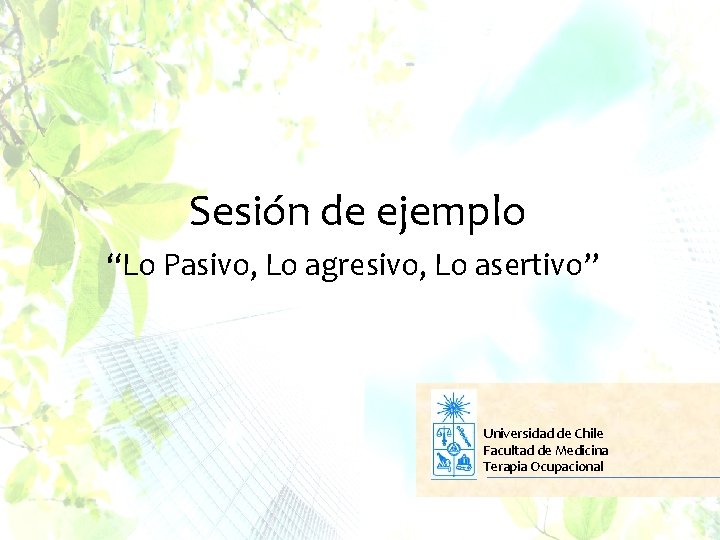 Sesión de ejemplo

“Lo Pasivo, Lo agresivo, Lo asertivo”

Universidad de Chile
Facultad de Medicina
Terapia Ocupacional